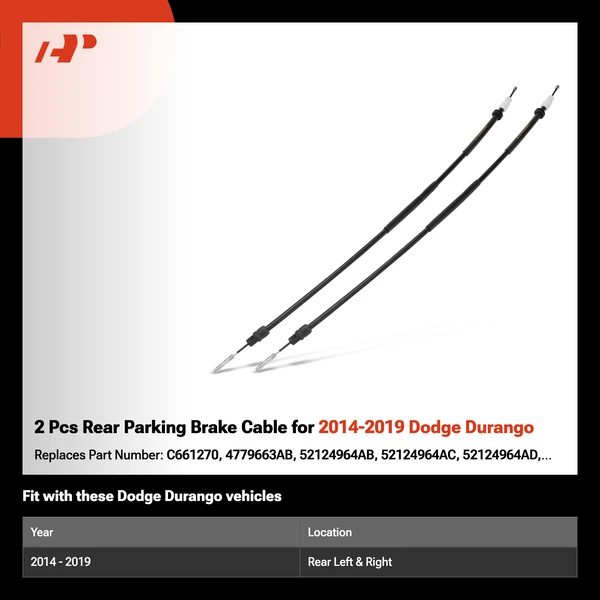 2 Pcs Rear Parking Brake Cable for 2014-2019 Dodge Durango

Replaces Part Number: C661270, 4779663AB, 52124964AB, 52124964AC, 52124964AD,...

Fit with these Dodge Durango vehicles

| Year | Location |
|---|---|
| 2014 - 2019 | Rear Left & Right |